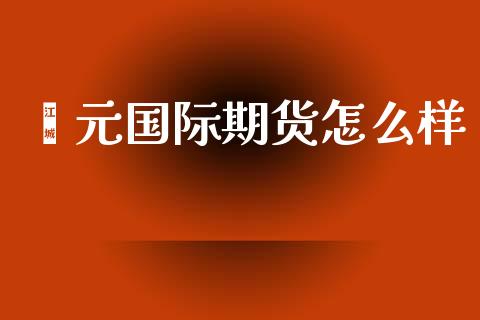 江城

元国际期货怎么样